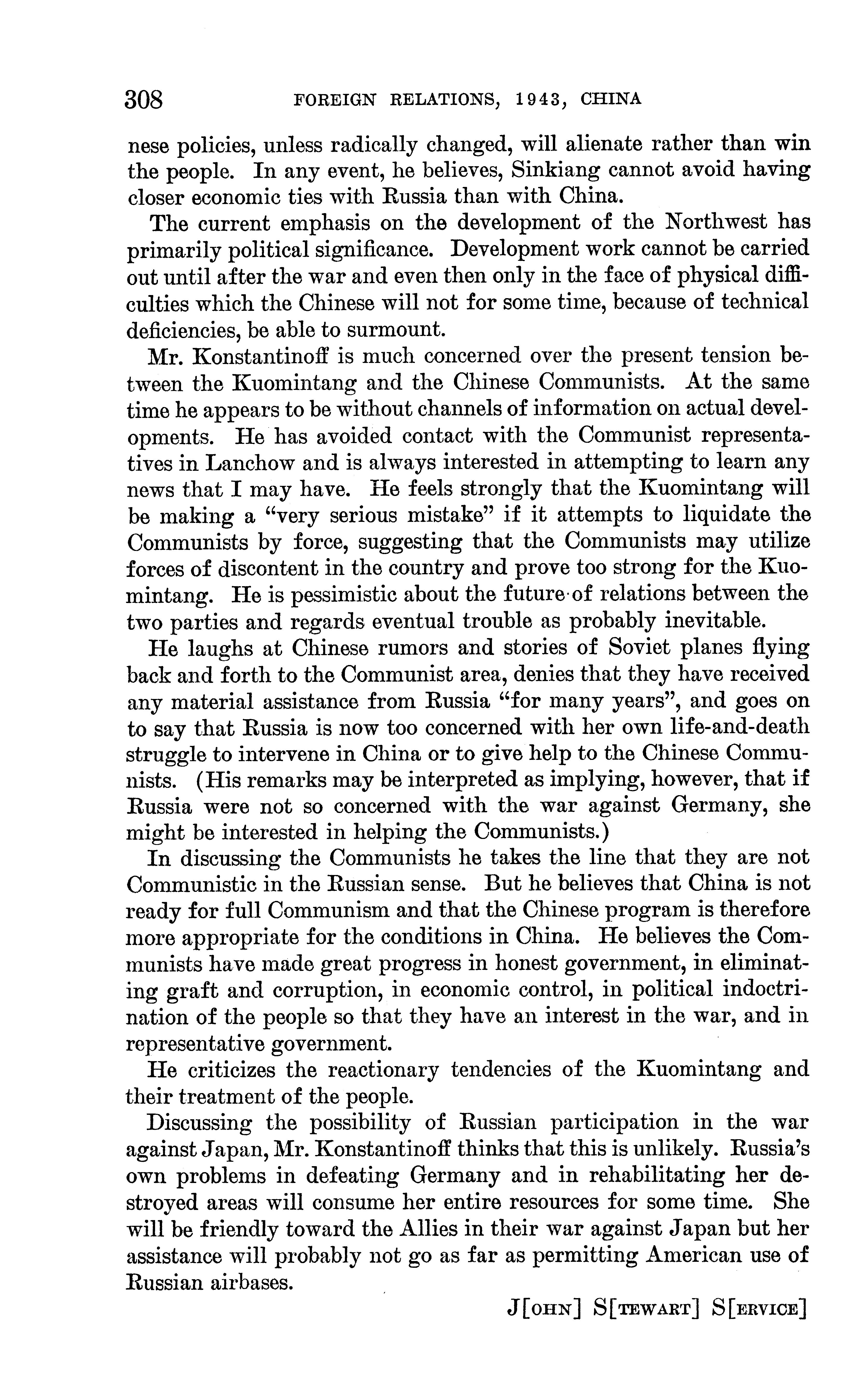 308 FOREIGN RELATIONS, 1943, CHINA

nese policies, unless radically changed, will alienate rather than win the people. In any event, he believes, Sinkiang cannot avoid having closer economic ties with Russia than with China.

The current emphasis on the development of the Northwest has primarily political significance. Development work cannot be carried out until after the war and even then only in the face of physical difficulties which the Chinese will not for some time, because of technical deficiencies, be able to surmount.

Mr. Konstantinoff is much concerned over the present tension between the Kuomintang and the Chinese Communists. At the same time he appears to be without channels of information on actual developments. He has avoided contact with the Communist representatives in Lanchow and is always interested in attempting to learn any news that I may have. He feels strongly that the Kuomintang will be making a "very serious mistake" if it attempts to liquidate the Communists by force, suggesting that the Communists may utilize forces of discontent in the country and prove too strong for the Kuomintang. He is pessimistic about the future of relations between the two parties and regards eventual trouble as probably inevitable.

He laughs at Chinese rumors and stories of Soviet planes flying back and forth to the Communist area, denies that they have received any material assistance from Russia "for many years", and goes on to say that Russia is now too concerned with her own life-and-death struggle to intervene in China or to give help to the Chinese Communists. (His remarks may be interpreted as implying, however, that if Russia were not so concerned with the war against Germany, she might be interested in helping the Communists.)

In discussing the Communists he takes the line that they are not Communistic in the Russian sense. But he believes that China is not ready for full Communism and that the Chinese program is therefore more appropriate for the conditions in China. He believes the Communists have made great progress in honest government, in eliminating graft and corruption, in economic control, in political indoctrination of the people so that they have an interest in the war, and in representative government.

He criticizes the reactionary tendencies of the Kuomintang and their treatment of the people.

Discussing the possibility of Russian participation in the war against Japan, Mr. Konstantinoff thinks that this is unlikely. Russia's own problems in defeating Germany and in rehabilitating her destroyed areas will consume her entire resources for some time. She will be friendly toward the Allies in their war against Japan but her assistance will probably not go as far as permitting American use of Russian airbases.

J[OHN] S[TEWART] S[ERVICE]